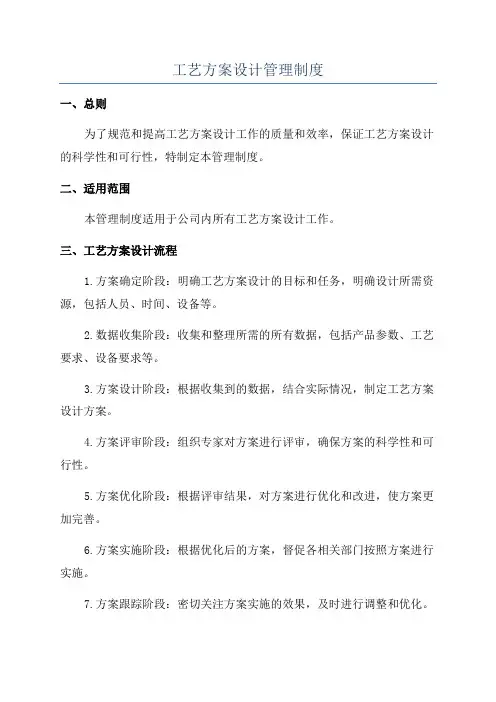 工艺方案设计管理制度

一、总则

为了规范和提高工艺方案设计工作的质量和效率，保证工艺方案设计的科学性和可行性，特制定本管理制度。

二、适用范围

本管理制度适用于公司内所有工艺方案设计工作。

三、工艺方案设计流程

1.方案确定阶段：明确工艺方案设计的目标和任务，明确设计所需资源，包括人员、时间、设备等。

2.数据收集阶段：收集和整理所需的所有数据，包括产品参数、工艺要求、设备要求等。

3.方案设计阶段：根据收集到的数据，结合实际情况，制定工艺方案设计方案。

4.方案评审阶段：组织专家对方案进行评审，确保方案的科学性和可行性。

5.方案优化阶段：根据评审结果，对方案进行优化和改进，使方案更加完善。

6.方案实施阶段：根据优化后的方案，督促各相关部门按照方案进行实施。

7.方案跟踪阶段：密切关注方案实施的效果，及时进行调整和优化。